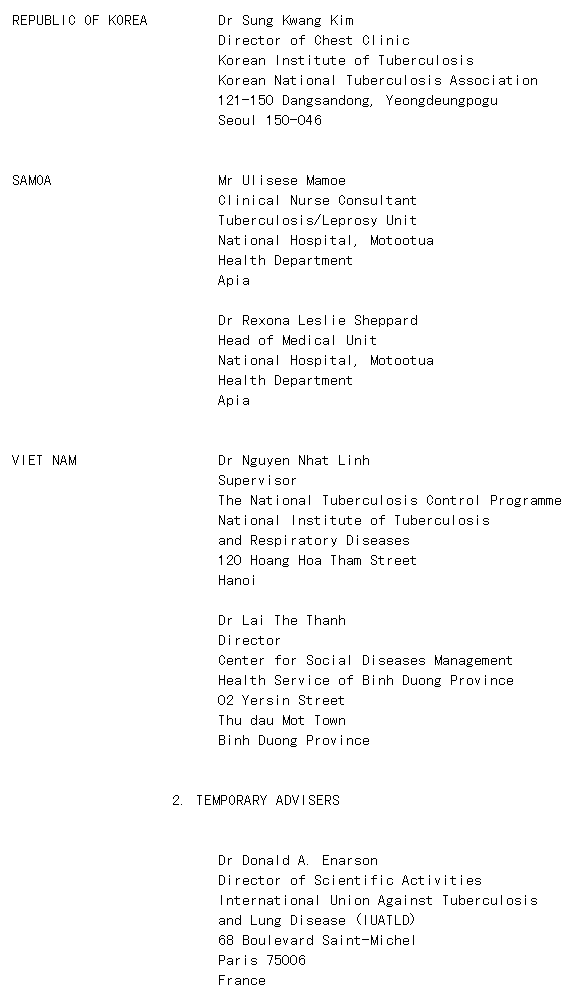 REPUBLIC OF KOREA

Dr Sung Kwang Kim
Director of Chest Clinic
Korean Institute of Tuberculosis
Korean National Tuberculosis Association
121-150 Dangsandong, Yeongdeungpogu
Seoul 150-046

SAMOA

Mr Ulisese Mamoe
Clinical Nurse Consultant
Tuberculosis/Leprosy Unit
National Hospital, Motootua
Health Department
Apia

Dr Rexona Leslie Sheppard
Head of Medical Unit
National Hospital, Motootua
Health Department
Apia

VIET NAM

Dr Nguyen Nhat Linh
Supervisor
The National Tuberculosis Control Programme
National Institute of Tuberculosis
and Respiratory Diseases
120 Hoang Hoa Tham Street
Hanoi

Dr Lai The Thanh
Director
Center for Social Diseases Management
Health Service of Binh Duong Province
02 Yersin Street
Thu dau Mot Town
Binh Duong Province

2. TEMPORARY ADVISERS

Dr Donald A. Enarson
Director of Scientific Activities
International Union Against Tuberculosis
and Lung Disease (IUATLD)
68 Boulevard Saint-Michel
Paris 75006
France